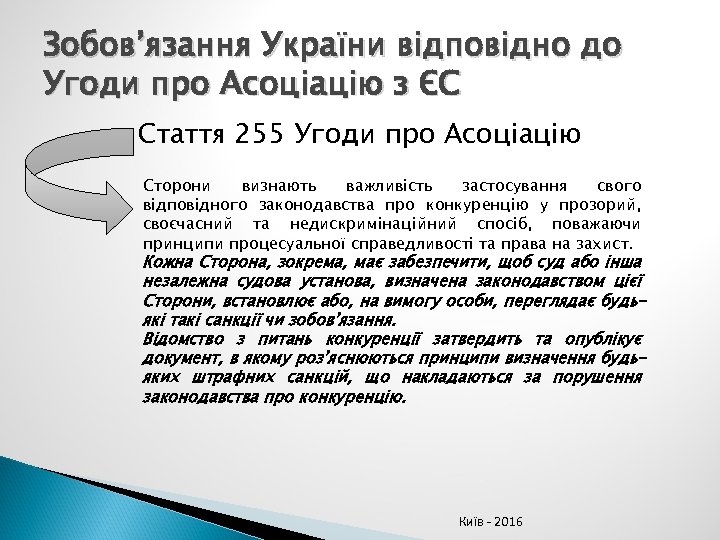 Зобов'язання України відповідно до Угоди про Асоціацію з ЄС

Стаття 255 Угоди про Асоціацію

Сторони визнають важливість застосування свого відповідного законодавства про конкуренцію у прозорий, своєчасний та недискримінаційний спосіб, поважаючи принципи процесуальної справедливості та права на захист.
Кожна Сторона, зокрема, має забезпечити, щоб суд або інша незалежна судова установа, визначена законодавством цієї Сторони, встановлює або, на вимогу особи, переглядає будь-які такі санкції чи зобов'язання.
Відомство з питань конкуренції затвердить та опублікує документ, в якому роз'яснюються принципи визначення будь-яких штрафних санкцій, що накладаються за порушення законодавства про конкуренцію.

Київ - 2016